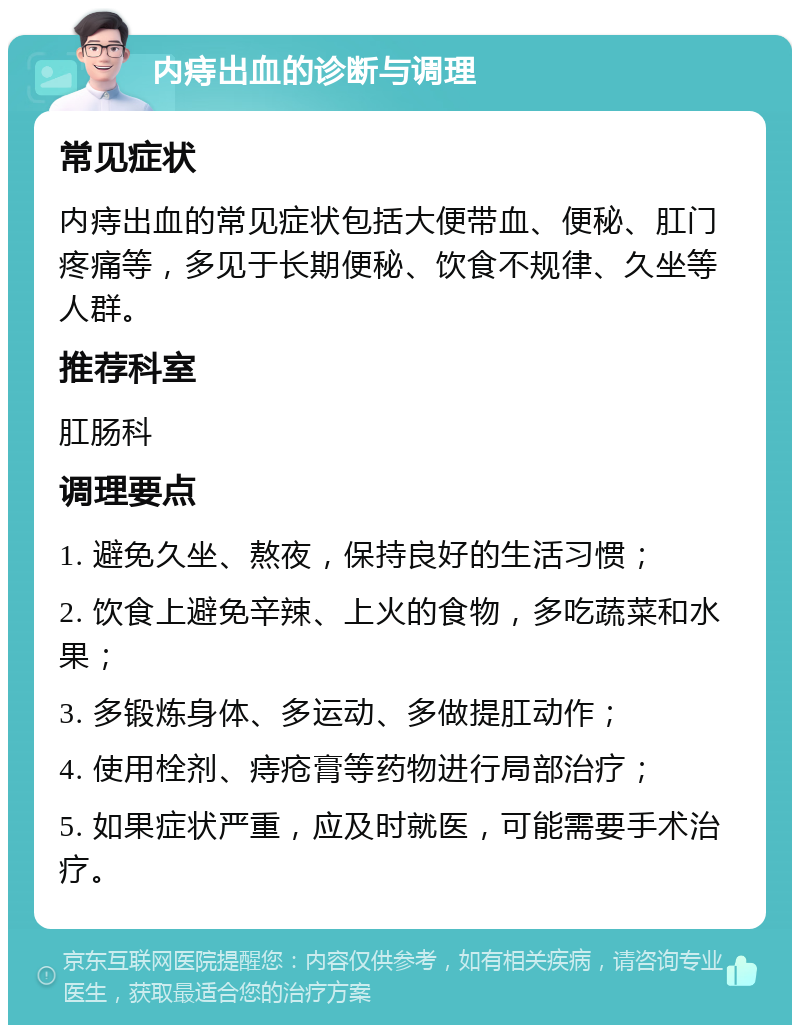 内痔出血的诊断与调理

常见症状

内痔出血的常见症状包括大便带血、便秘、肛门疼痛等，多见于长期便秘、饮食不规律、久坐等人群。

推荐科室

肛肠科

调理要点

1. 避免久坐、熬夜，保持良好的生活习惯；

2. 饮食上避免辛辣、上火的食物，多吃蔬菜和水果；

3. 多锻炼身体、多运动、多做提肛动作；

4. 使用栓剂、痔疮膏等药物进行局部治疗；

5. 如果症状严重，应及时就医，可能需要手术治疗。

京东互联网医院提醒您：内容仅供参考，如有相关疾病，请咨询专业医生，获取最适合您的治疗方案